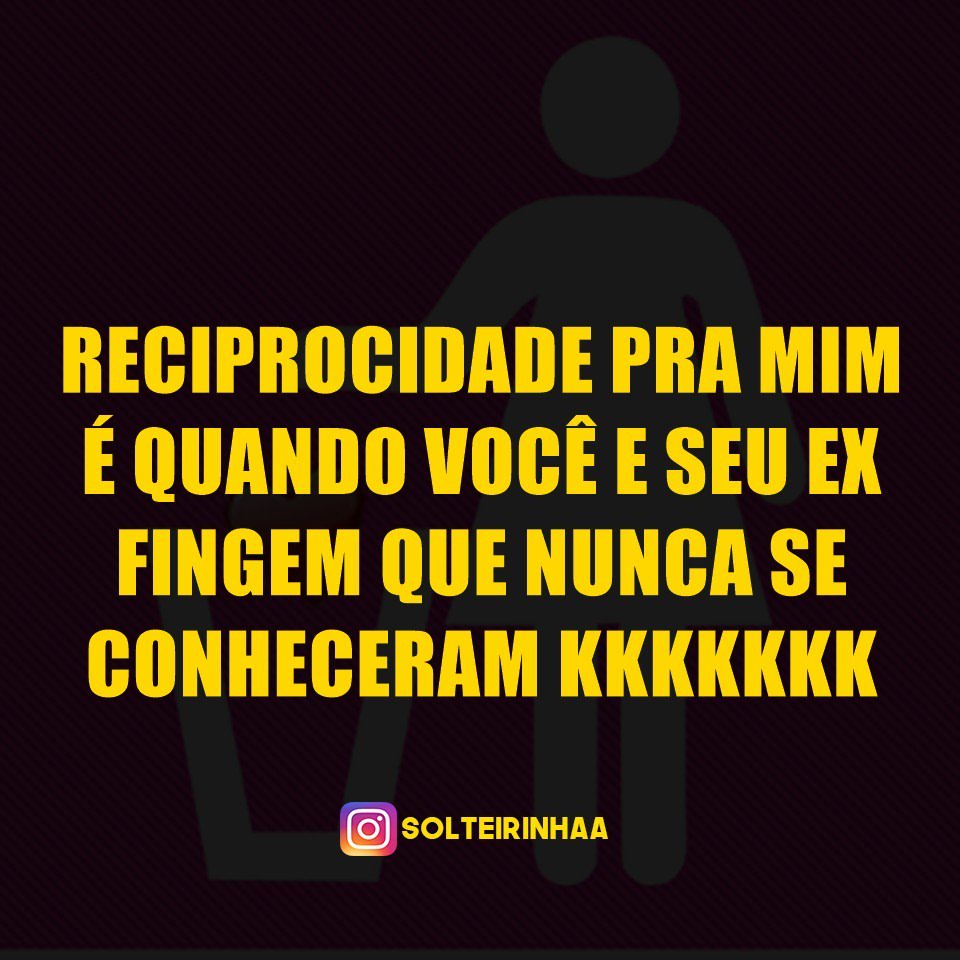 RECIPROCIDADE PRA MIM É QUANDO VOCÊ E SEU EX FINGEM QUE NUNCA SE CONHECERAM KKKKKK

SOLTEIRINHAA